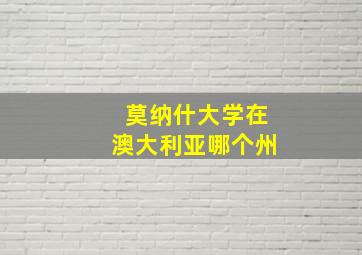 莫纳什大学在
澳大利亚哪个州